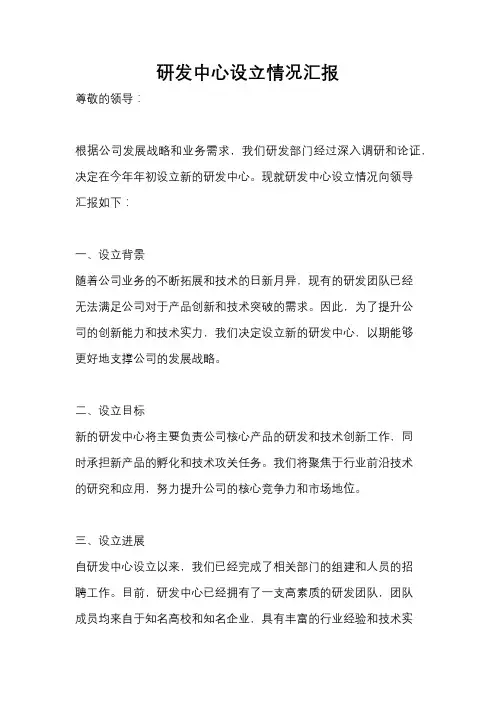 研发中心设立情况汇报

尊敬的领导：

根据公司发展战略和业务需求，我们研发部门经过深入调研和论证，决定在今年年初设立新的研发中心。现就研发中心设立情况向领导汇报如下：

一、设立背景
随着公司业务的不断拓展和技术的日新月异，现有的研发团队已经无法满足公司对于产品创新和技术突破的需求。因此，为了提升公司的创新能力和技术实力，我们决定设立新的研发中心，以期能够更好地支撑公司的发展战略。

二、设立目标
新的研发中心将主要负责公司核心产品的研发和技术创新工作，同时承担新产品的孵化和技术攻关任务。我们将聚焦于行业前沿技术的研究和应用，努力提升公司的核心竞争力和市场地位。

三、设立进展
自研发中心设立以来，我们已经完成了相关部门的组建和人员的招聘工作。目前，研发中心已经拥有了一支高素质的研发团队，团队成员均来自于知名高校和知名企业，具有丰富的行业经验和技术实